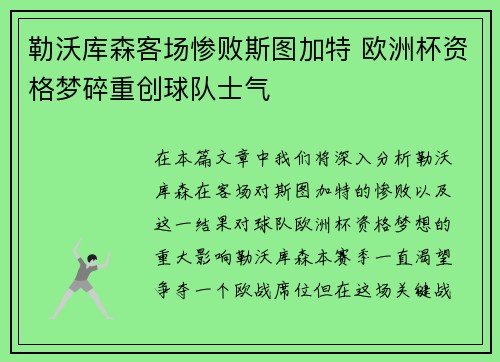 勒沃库森客场惨败斯图加特 欧洲杯资格梦碎重创球队士气

在本篇文章中我们将深入分析勒沃库森在客场对斯图加特的惨败以及这一结果对球队欧洲杯资格梦想的重大影响勒沃库森本赛季一直渴望争夺一个欧战席位但在这场关键战